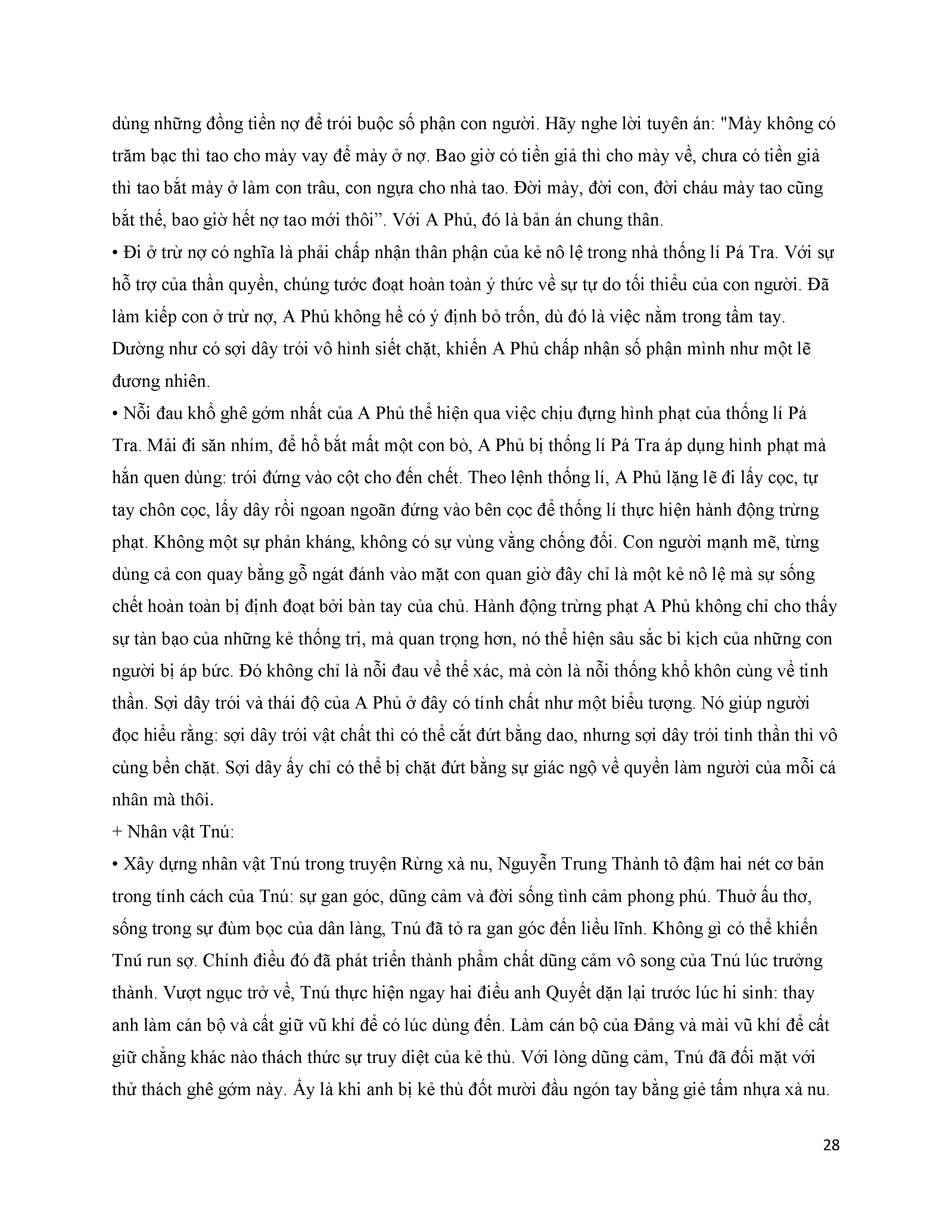 dùng những đồng tiền nợ để trói buộc số phận con người. Hãy nghe lời tuyên án: "Mày không có trăm bạc thì tao cho mày vay để mày ở nợ. Bao giờ có tiền giả thì cho mày về, chưa có tiền giả thì tao bắt mày ở làm con trâu, con ngựa cho nhà tao. Đời mày, đời con, đời cháu mày tao cũng bắt thế, bao giờ hết nợ tao mới thôi”. Với A Phủ, đó là bản án chung thân.
• Đi ở trừ nợ có nghĩa là phải chấp nhận thân phận của kẻ nô lệ trong nhà thống lí Pá Tra. Với sự hỗ trợ của thần quyền, chúng tước đoạt hoàn toàn ý thức về sự tự do tối thiểu của con người. Đã làm kiếp con ở trừ nợ, A Phủ không hề có ý định bỏ trốn, dù đó là việc nằm trong tầm tay. Dường như có sợi dây trói vô hình siết chặt, khiến A Phủ chấp nhận số phận mình như một lẽ đương nhiên.
• Nỗi đau khổ ghê gớm nhất của A Phủ thể hiện qua việc chịu đựng hình phạt của thống lí Pá Tra. Mải đi săn nhím, để hổ bắt mất một con bò, A Phủ bị thống lí Pá Tra áp dụng hình phạt mà hắn quen dùng: trói đứng vào cột cho đến chết. Theo lệnh thống lí, A Phủ lặng lẽ đi lấy cọc, tự tay chôn cọc, lấy dây rồi ngoan ngoãn đứng vào bên cọc để thống lí thực hiện hành động trừng phạt. Không một sự phản kháng, không có sự vùng vằng chống đối. Con người mạnh mẽ, từng dùng cả con quay bằng gỗ ngát đánh vào mặt con quan giờ đây chỉ là một kẻ nô lệ mà sự sống chết hoàn toàn bị định đoạt bởi bàn tay của chủ. Hành động trừng phạt A Phủ không chỉ cho thấy sự tàn bạo của những kẻ thống trị, mà quan trọng hơn, nó thể hiện sâu sắc bi kịch của những con người bị áp bức. Đó không chỉ là nỗi đau về thể xác, mà còn là nỗi thống khổ khôn cùng về tinh thần. Sợi dây trói và thái độ của A Phủ ở đây có tính chất như một biểu tượng. Nó giúp người đọc hiểu rằng: sợi dây trói vật chất thì có thể cắt đứt bằng dao, nhưng sợi dây trói tinh thần thì vô cùng bền chặt. Sợi dây ấy chỉ có thể bị chặt đứt bằng sự giác ngộ về quyền làm người của mỗi cá nhân mà thôi.
+ Nhân vật Tnú:
• Xây dựng nhân vật Tnú trong truyện Rừng xà nu, Nguyễn Trung Thành tô đậm hai nét cơ bản trong tính cách của Tnú: sự gan góc, dũng cảm và đời sống tình cảm phong phú. Thuở ấu thơ, sống trong sự đùm bọc của dân làng, Tnú đã tỏ ra gan góc đến liều lĩnh. Không gì có thể khiến Tnú run sợ. Chính điều đó đã phát triển thành phẩm chất dũng cảm vô song của Tnú lúc trưởng thành. Vượt ngục trở về, Tnú thực hiện ngay hai điều anh Quyết dặn lại trước lúc hi sinh: thay anh làm cán bộ và cất giữ vũ khí để có lúc dùng đến. Làm cán bộ của Đảng và mài vũ khí để cất giữ chẳng khác nào thách thức sự truy diệt của kẻ thù. Với lòng dũng cảm, Tnú đã đối mặt với thử thách ghê gớm này. Ấy là khi anh bị kẻ thù đốt mười đầu ngón tay bằng giẻ tẩm nhựa xà nu.

28